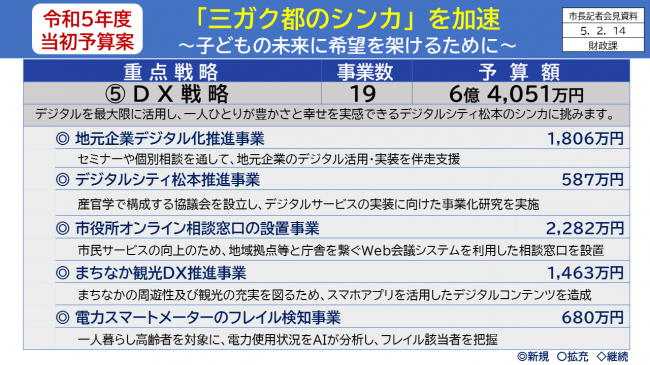 令和5年度
当初予算案

「三ガク都のシンカ」を加速
～子どもの未来に希望を架けるために～

市長記者会見資料
5. 2. 14
財政課

| 重点戦略 | 事業数 | 予算額 |
|---|---|---|
| ⑤ ＤＸ戦略 | 19 | 6億 4,051万円 |

デジタルを最大限に活用し、一人ひとりが豊かさと幸せを実感できるデジタルシティ松本のシンカに挑みます。

◎ 地元企業デジタル化推進事業 1,806万円
セミナーや個別相談を通して、地元企業のデジタル活用・実装を伴走支援

◎ デジタルシティ松本推進事業 587万円
産官学で構成する協議会を設立し、デジタルサービスの実装に向けた事業化研究を実施

◎ 市役所オンライン相談窓口の設置事業 2,282万円
市民サービスの向上のため、地域拠点等と庁舎を繋ぐWeb会議システムを利用した相談窓口を設置

◎ まちなか観光DX推進事業 1,463万円
まちなかの周遊性及び観光の充実を図るため、スマホアプリを活用したデジタルコンテンツを造成

◎ 電力スマートメーターのフレイル検知事業 680万円
一人暮らし高齢者を対象に、電力使用状況をAIが分析し、フレイル該当者を把握

◎新規 ○拡充 ◇継続